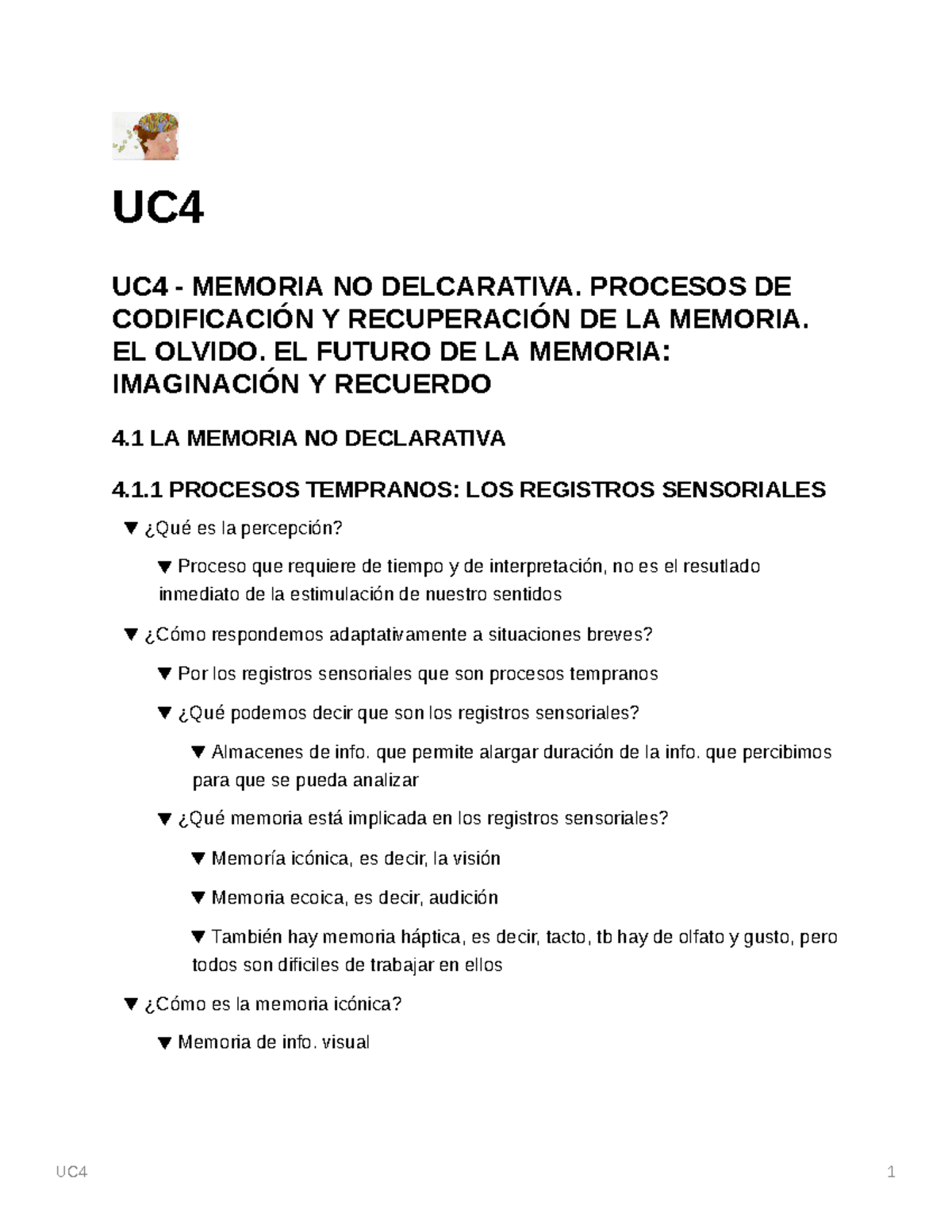 UC4

UC4 - MEMORIA NO DELCARATIVA. PROCESOS DE CODIFICACIÓN Y RECUPERACIÓN DE LA MEMORIA. EL OLVIDO. EL FUTURO DE LA MEMORIA: IMAGINACIÓN Y RECUERDO

4.1 LA MEMORIA NO DECLARATIVA

4.1.1 PROCESOS TEMPRANOS: LOS REGISTROS SENSORIALES

▼ ¿Qué es la percepción?

▼ Proceso que requiere de tiempo y de interpretación, no es el resutlado inmediato de la estimulación de nuestro sentidos

▼ ¿Cómo respondemos adaptativamente a situaciones breves?

▼ Por los registros sensoriales que son procesos tempranos

▼ ¿Qué podemos decir que son los registros sensoriales?

▼ Almacenes de info. que pemite alargar duración de la info. que percibimos para que se pueda analizar

▼ ¿Qué memoria está implicada en los registros sensoriales?

▼ Memoría icónica, es decir, la visión

▼ Memoria ecoica, es decir, audición

▼ También hay memoria háptica, es decir, tacto, tb hay de olfato y gusto, pero todos son dificiles de trabajar en ellos

▼ ¿Cómo es la memoria icónica?

▼ Memoria de info. visual

UC4

1